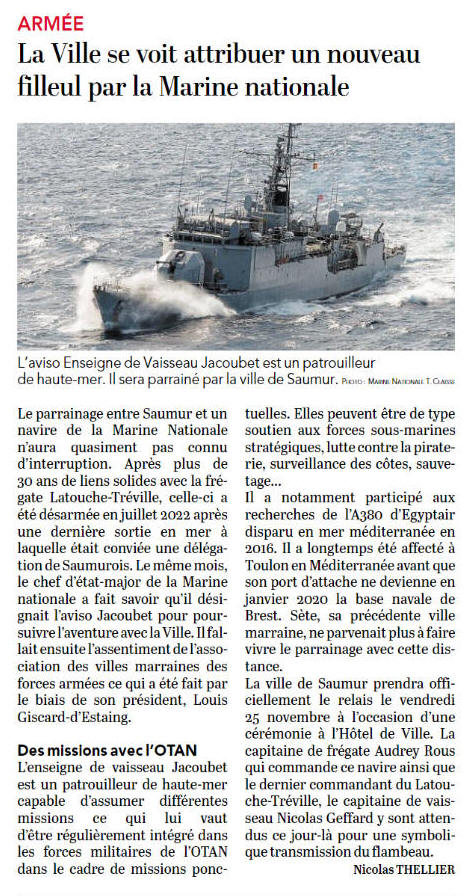 ARMÉE

La Ville se voit attribuer un nouveau filleul par la Marine nationale

L'aviso Enseigne de Vaisseau Jacoubet est un patrouilleur de haute-mer. Il sera parrainé par la ville de Saumur. PHOTO : MARINE NATIONALE T. CLAISSE

Le parrainage entre Saumur et un navire de la Marine Nationale n'aura quasiment pas connu d'interruption. Après plus de 30 ans de liens solides avec la frégate Latouche-Tréville, celle-ci a été désarmée en juillet 2022 après une dernière sortie en mer à laquelle était conviée une délégation de Saumurois. Le même mois, le chef d'état-major de la Marine nationale a fait savoir qu'il désignait l'aviso Jacoubet pour poursuivre l'aventure avec la Ville. Il fallait ensuite l'assentiment de l'association des villes marraines des forces armées ce qui a été fait par le biais de son président, Louis Giscard-d'Estaing.

Des missions avec l'OTAN

L'enseigne de vaisseau Jacoubet est un patrouilleur de haute-mer capable d'assumer différentes missions ce qui lui vaut d'être régulièrement intégré dans les forces militaires de l'OTAN dans le cadre de missions ponctuelles. Elles peuvent être de type soutien aux forces sous-marines stratégiques, lutte contre la piraterie, surveillance des côtes, sauvetage...

Il a notamment participé aux recherches de l'A380 d'Egyptair disparu en mer méditerranée en 2016. Il a longtemps été affecté à Toulon en Méditerranée avant que son port d'attache ne devienne en janvier 2020 la base navale de Brest. Sète, sa précédente ville marraine, ne parvenait plus à faire vivre le parrainage avec cette distance.

La ville de Saumur prendra officiellement le relais le vendredi 25 novembre à l'occasion d'une cérémonie à l'Hôtel de Ville. La capitaine de frégate Audrey Rous qui commande ce navire ainsi que le dernier commandant du Latouche-Tréville, le capitaine de vaisseau Nicolas Geffard y sont attendus ce jour-là pour une symbolique transmission du flambeau.

Nicolas THELLIER